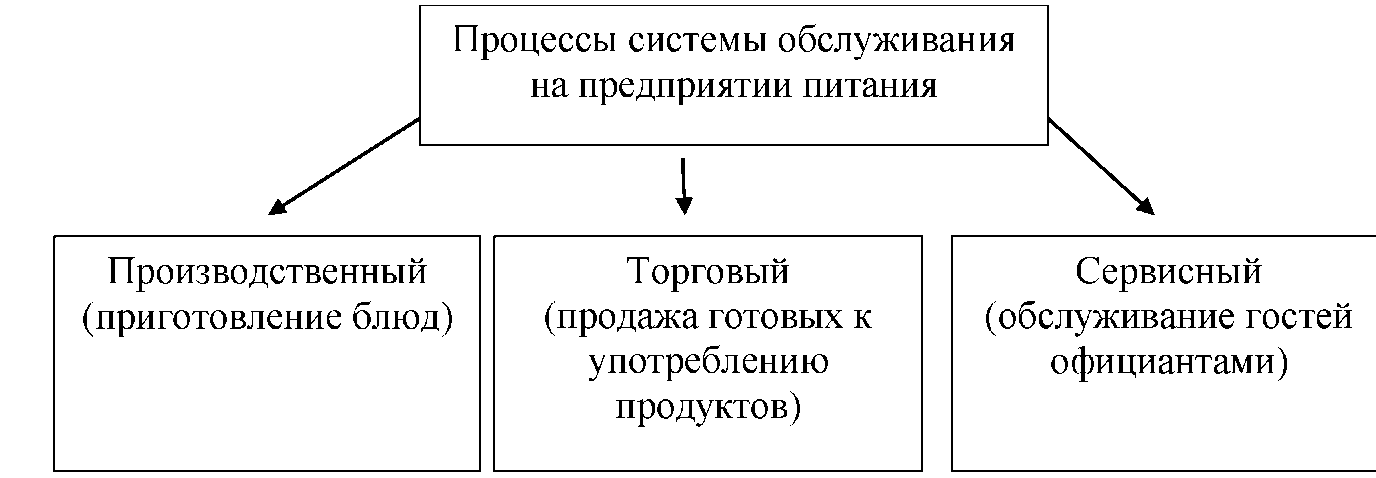 Процессы системы обслуживания на предприятии питания

Производственный (приготовление блюд)

Торговый (продажа готовых к употреблению продуктов)

Сервисный (обслуживание гостей официантами)